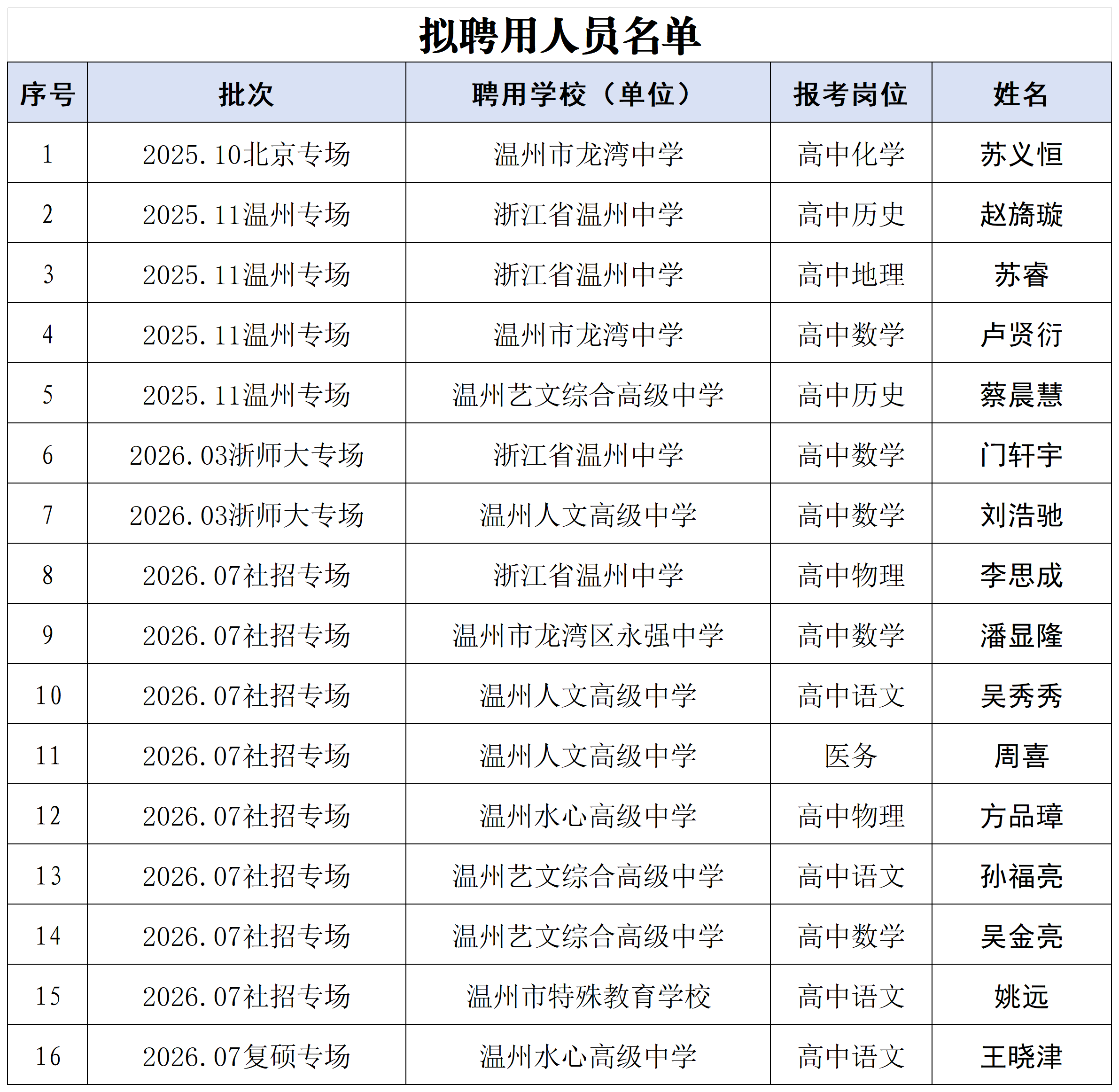 拟聘用人员名单

| 序号 | 批次 | 聘用学校（单位） | 报考岗位 | 姓名 |
|---|---|---|---|---|
| 1 | 2025.10北京专场 | 温州市龙湾中学 | 高中化学 | 苏义恒 |
| 2 | 2025.11温州专场 | 浙江省温州中学 | 高中历史 | 赵旖璇 |
| 3 | 2025.11温州专场 | 浙江省温州中学 | 高中地理 | 苏睿 |
| 4 | 2025.11温州专场 | 温州市龙湾中学 | 高中数学 | 卢贤衍 |
| 5 | 2025.11温州专场 | 温州艺文综合高级中学 | 高中历史 | 蔡晨慧 |
| 6 | 2026.03浙师大专场 | 浙江省温州中学 | 高中数学 | 门轩宇 |
| 7 | 2026.03浙师大专场 | 温州人文高级中学 | 高中数学 | 刘浩驰 |
| 8 | 2026.07社招专场 | 浙江省温州中学 | 高中物理 | 李思成 |
| 9 | 2026.07社招专场 | 温州市龙湾区永强中学 | 高中数学 | 潘显隆 |
| 10 | 2026.07社招专场 | 温州人文高级中学 | 高中语文 | 吴秀秀 |
| 11 | 2026.07社招专场 | 温州人文高级中学 | 医务 | 周喜 |
| 12 | 2026.07社招专场 | 温州水心高级中学 | 高中物理 | 方品璋 |
| 13 | 2026.07社招专场 | 温州艺文综合高级中学 | 高中语文 | 孙福亮 |
| 14 | 2026.07社招专场 | 温州艺文综合高级中学 | 高中数学 | 吴金亮 |
| 15 | 2026.07社招专场 | 温州市特殊教育学校 | 高中语文 | 姚远 |
| 16 | 2026.07复硕专场 | 温州水心高级中学 | 高中语文 | 王晓津 |